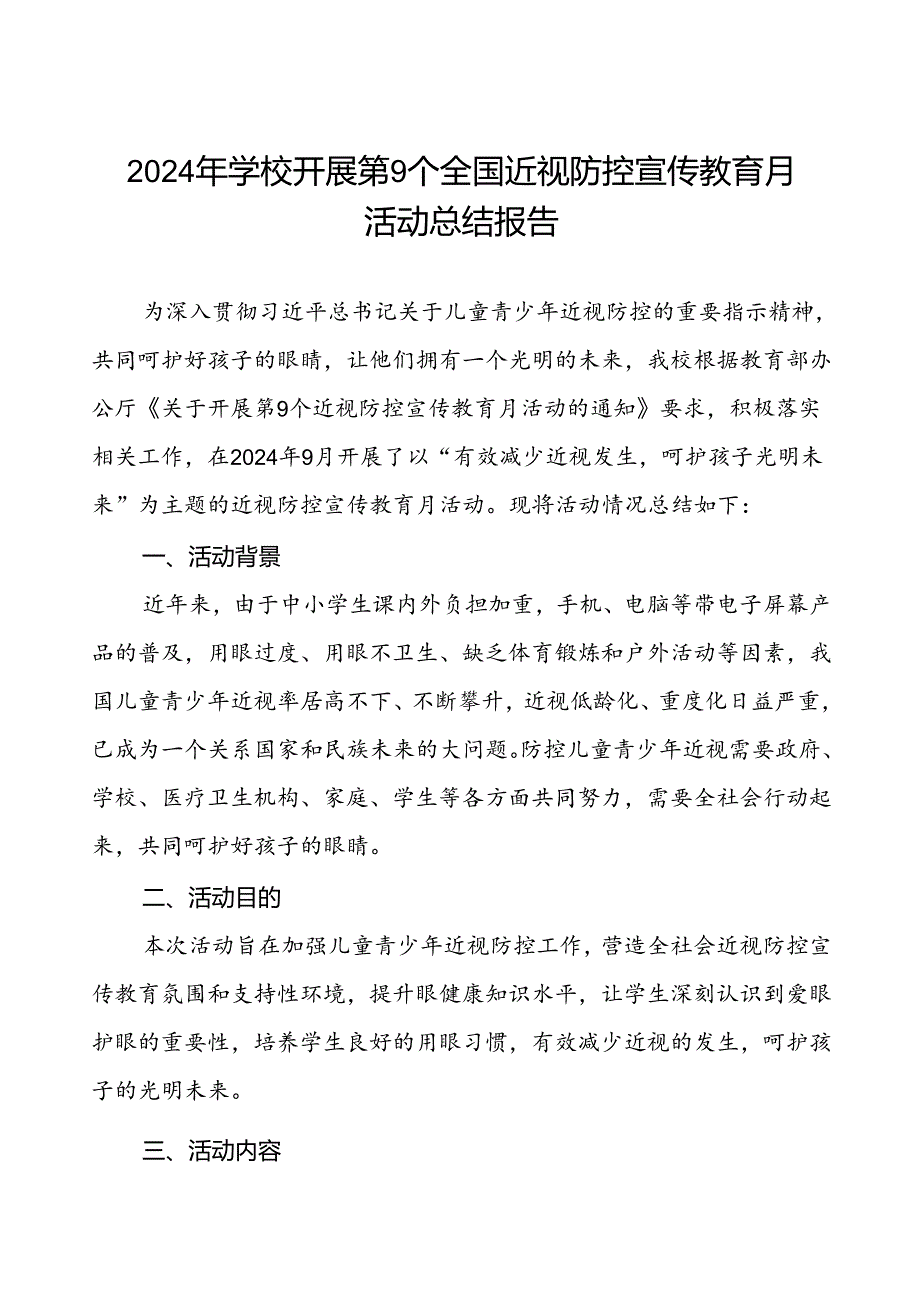 2024年学校开展第9个全国近视防控宣传教育月活动总结报告

为深入贯彻习近平总书记关于儿童青少年近视防控的重要指示精神，共同呵护好孩子的眼睛，让他们拥有一个光明的未来，我校根据教育部办公厅《关于开展第9个近视防控宣传教育月活动的通知》要求，积极落实相关工作，在2024年9月开展了以“有效减少近视发生，呵护孩子光明未来”为主题的近视防控宣传教育月活动。现将活动情况总结如下：

一、活动背景

近年来，由于中小学生课内外负担加重，手机、电脑等带电子屏幕产品的普及，用眼过度、用眼不卫生、缺乏体育锻炼和户外活动等因素，我国儿童青少年近视率居高不下、不断攀升，近视低龄化、重度化日益严重，已成为一个关系国家和民族未来的大问题。防控儿童青少年近视需要政府、学校、医疗卫生机构、家庭、学生等各方面共同努力，需要全社会行动起来，共同呵护好孩子的眼睛。

二、活动目的

本次活动旨在加强儿童青少年近视防控工作，营造全社会近视防控宣传教育氛围和支持性环境，提升眼健康知识水平，让学生深刻认识到爱眼护眼的重要性，培养学生良好的用眼习惯，有效减少近视的发生，呵护孩子的光明未来。

三、活动内容